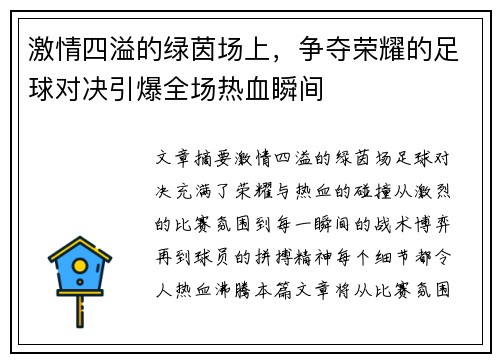 激情四溢的绿茵场上，争夺荣耀的足球对决引爆全场热血瞬间

文章摘要激情四溢的绿茵场足球对决充满了荣耀与热血的碰撞从激烈的比赛氛围到每一瞬间的战术博弈再到球员的拼搏精神每个细节都令人热血沸腾本篇文章将从比赛氛围